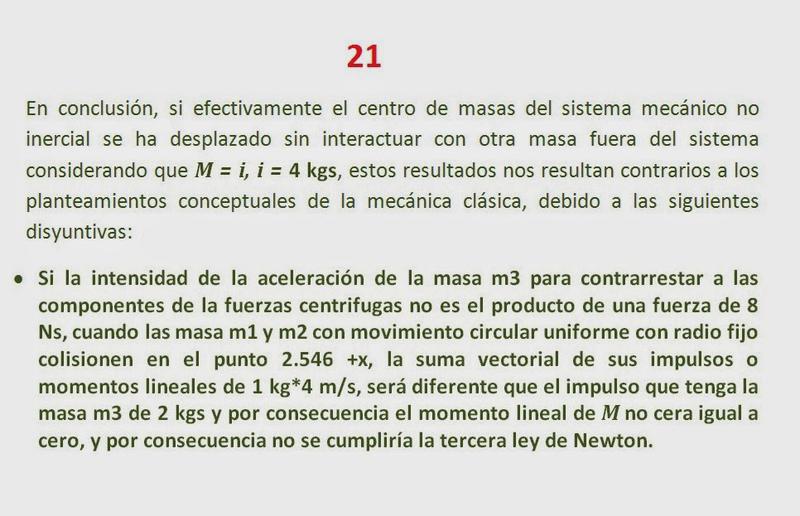 21

En conclusión, si efectivamente el centro de masas del sistema mecánico no inercial se ha desplazado sin interactuar con otra masa fuera del sistema considerando que $M = i$, $i = 4$ kgs, estos resultados nos resultan contrarios a los planteamientos conceptuales de la mecánica clásica, debido a las siguientes disyuntivas:

• Si la intensidad de la aceleración de la masa m3 para contrarrestar a las componentes de la fuerzas centrifugas no es el producto de una fuerza de 8 Ns, cuando las masa m1 y m2 con movimiento circular uniforme con radio fijo colisionen en el punto 2.546 +x, la suma vectorial de sus impulsos o momentos lineales de 1 kg*4 m/s, será diferente que el impulso que tenga la masa m3 de 2 kgs y por consecuencia el momento lineal de $M$ no cera igual a cero, y por consecuencia no se cumpliría la tercera ley de Newton.